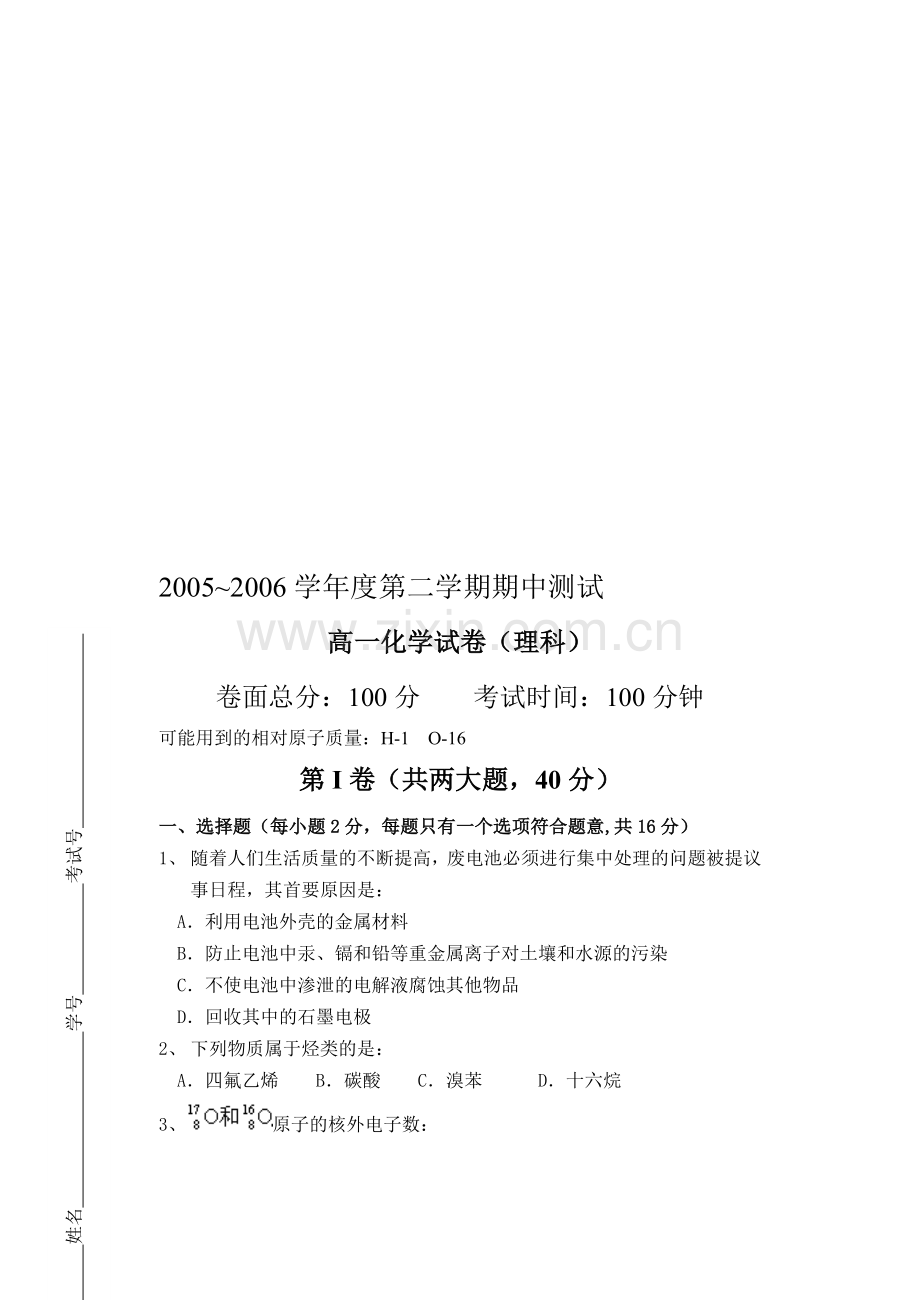 2005~2006学年度第二学期期中测试

高一化学试卷（理科）

卷面总分：100分　　考试时间：100分钟

可能用到的相对原子质量：H-1　O-16

第I卷（共两大题，40分）

一、选择题（每小题2分，每题只有一个选项符合题意,共16分）

1、随着人们生活质量的不断提高，废电池必须进行集中处理的问题被提议事日程，其首要原因是：

A．利用电池外壳的金属材料

B．防止电池中汞、镉和铅等重金属离子对土壤和水源的污染

C．不使电池中渗泄的电解液腐蚀其他物品

D．回收其中的石墨电极

2、下列物质属于烃类的是：

A．四氟乙烯　B．碳酸　C．溴苯　D．十六烷

3、$^{17}_{8}O$和$^{16}_{8}O$原子的核外电子数：

考试号____

学号____

姓名____

www.zixin.com.cn